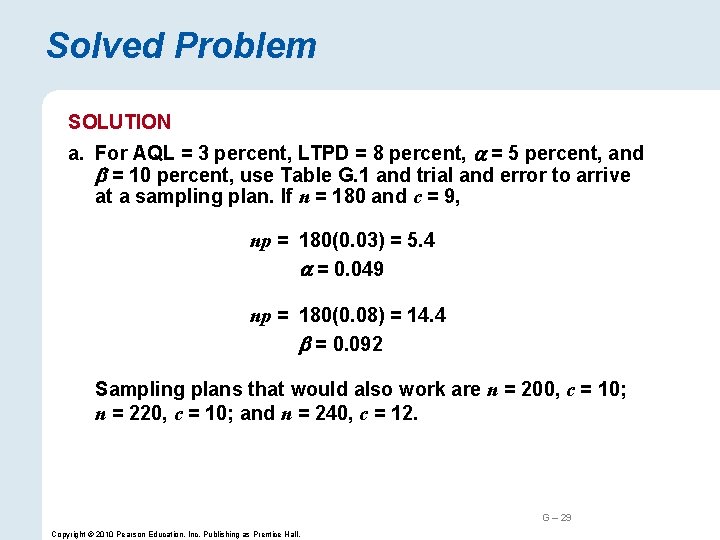 Solved Problem

SOLUTION

a. For AQL = 3 percent, LTPD = 8 percent, $\alpha$ = 5 percent, and $\beta$ = 10 percent, use Table G.1 and trial and error to arrive at a sampling plan. If $n$ = 180 and $c$ = 9,

$np$ = 180(0.03) = 5.4
$\alpha$ = 0.049

$np$ = 180(0.08) = 14.4
$\beta$ = 0.092

Sampling plans that would also work are $n$ = 200, $c$ = 10; $n$ = 220, $c$ = 10; and $n$ = 240, $c$ = 12.

G – 29

Copyright © 2010 Pearson Education, Inc. Publishing as Prentice Hall.